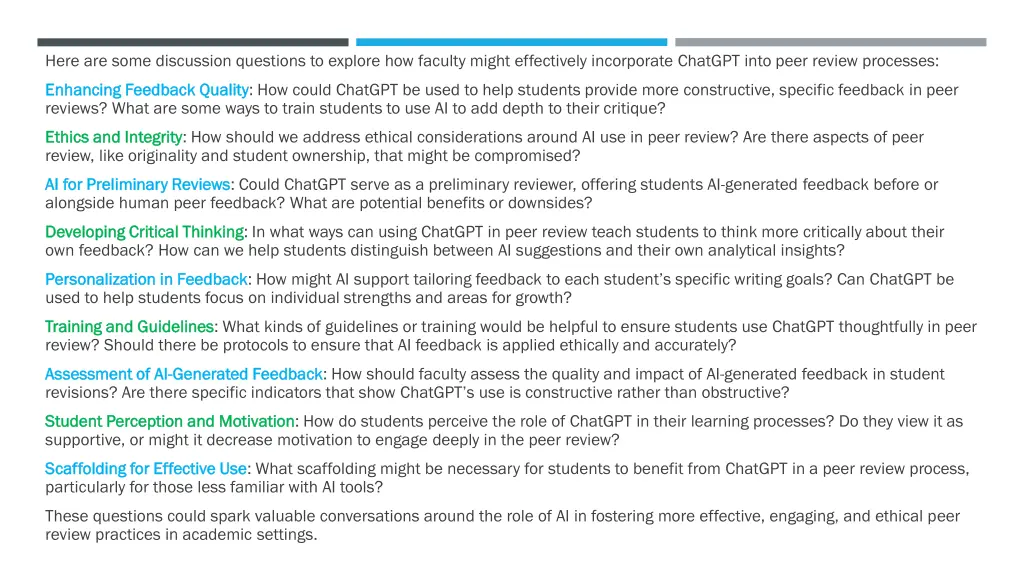 Here are some discussion questions to explore how faculty might effectively incorporate ChatGPT into peer review processes:

Enhancing Feedback Quality: How could ChatGPT be used to help students provide more constructive, specific feedback in peer reviews? What are some ways to train students to use AI to add depth to their critique?

Ethics and Integrity: How should we address ethical considerations around AI use in peer review? Are there aspects of peer review, like originality and student ownership, that might be compromised?

AI for Preliminary Reviews: Could ChatGPT serve as a preliminary reviewer, offering students AI-generated feedback before or alongside human peer feedback? What are potential benefits or downsides?

Developing Critical Thinking: In what ways can using ChatGPT in peer review teach students to think more critically about their own feedback? How can we help students distinguish between AI suggestions and their own analytical insights?

Personalization in Feedback: How might AI support tailoring feedback to each student's specific writing goals? Can ChatGPT be used to help students focus on individual strengths and areas for growth?

Training and Guidelines: What kinds of guidelines or training would be helpful to ensure students use ChatGPT thoughtfully in peer review? Should there be protocols to ensure that AI feedback is applied ethically and accurately?

Assessment of AI-Generated Feedback: How should faculty assess the quality and impact of AI-generated feedback in student revisions? Are there specific indicators that show ChatGPT's use is constructive rather than obstructive?

Student Perception and Motivation: How do students perceive the role of ChatGPT in their learning processes? Do they view it as supportive, or might it decrease motivation to engage deeply in the peer review?

Scaffolding for Effective Use: What scaffolding might be necessary for students to benefit from ChatGPT in a peer review process, particularly for those less familiar with AI tools?

These questions could spark valuable conversations around the role of AI in fostering more effective, engaging, and ethical peer review practices in academic settings.